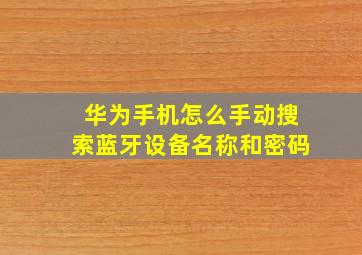 华为手机怎么手动搜索蓝牙设备名称和密码